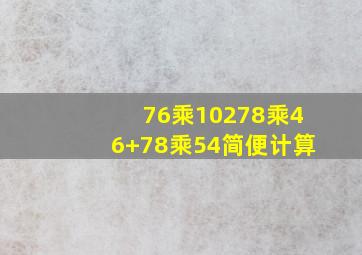 76乘10278乘46+78乘54简便计算